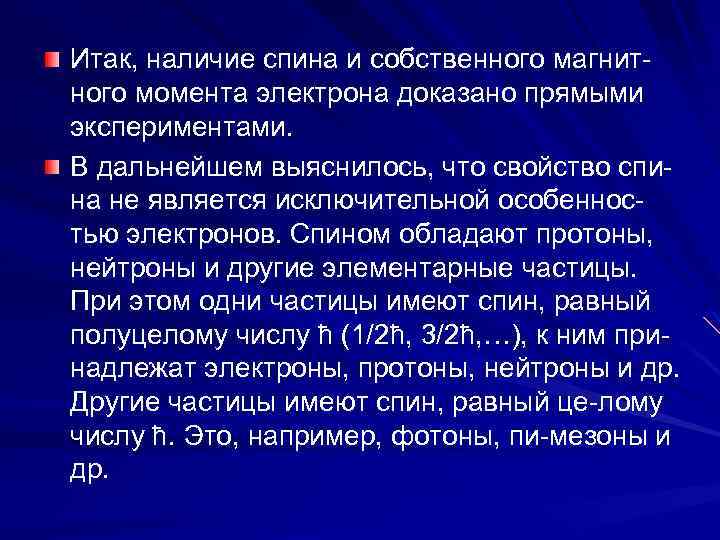 Итак, наличие спина и собственного магнитного момента электрона доказано прямыми экспериментами.

В дальнейшем выяснилось, что свойство спина не является исключительной особенностью электронов. Спином обладают протоны, нейтроны и другие элементарные частицы. При этом одни частицы имеют спин, равный полуцелому числу ħ (1/2ħ, 3/2ħ,…), к ним принадлежат электроны, протоны, нейтроны и др. Другие частицы имеют спин, равный це-лому числу ħ. Это, например, фотоны, пи-мезоны и др.